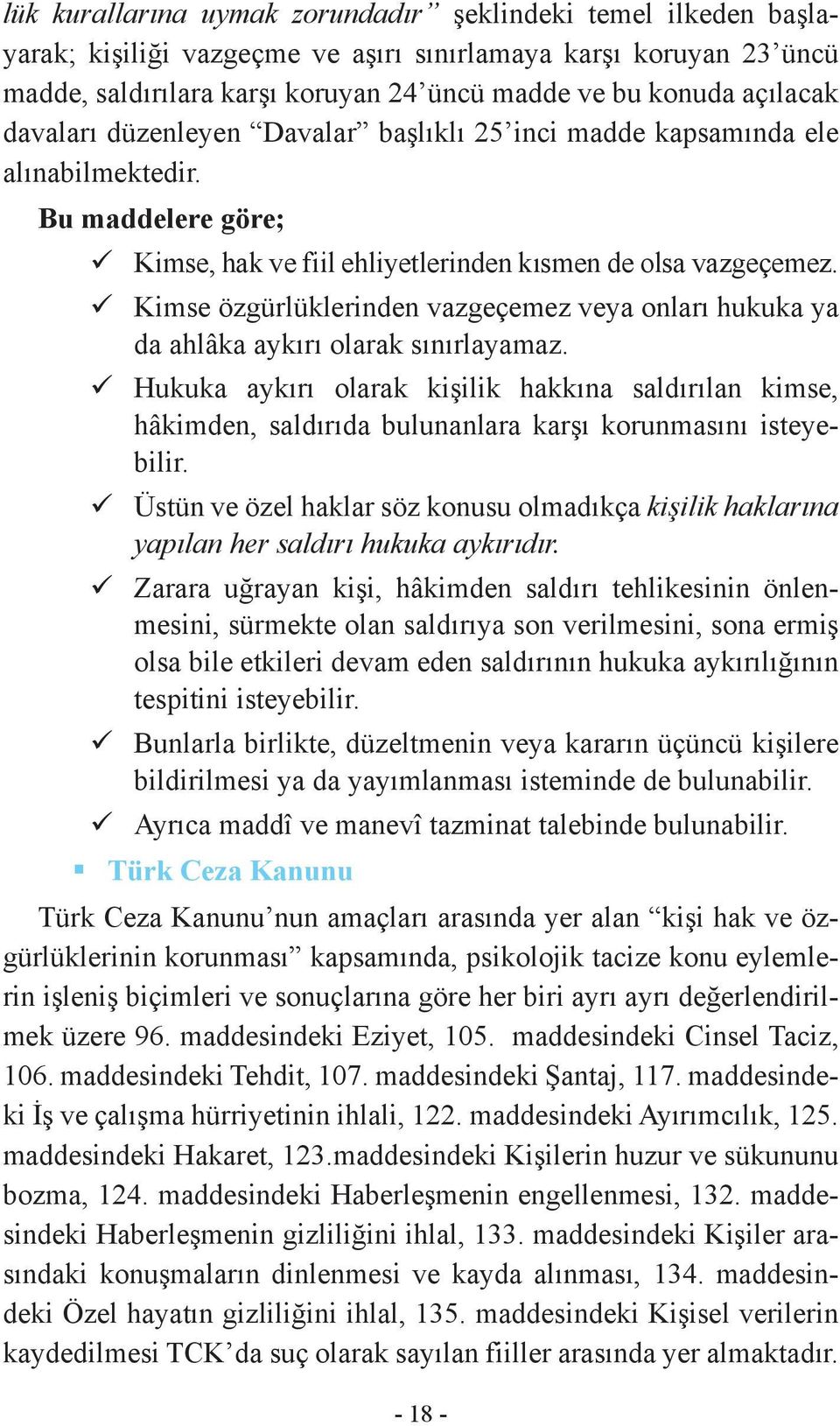 lük kurallarına uymak zorundadır” şeklindeki temel ilkeden başlayarak; kişiliği vazgeçme ve aşırı sınırlamaya karşı koruyan 23’üncü madde, saldırılara karşı koruyan 24’üncü madde ve bu konuda açılacak davaları düzenleyen “Davalar” başlıklı 25’inci madde kapsamında ele alınabilmektedir.

Bu maddelere göre;

✓ Kimse, hak ve fiil ehliyetlerinden kısmen de olsa vazgeçemez.

✓ Kimse özgürlüklerinden vazgeçemez veya onları hukuka ya da ahlâka aykırı olarak sınırlayamaz.

✓ Hukuka aykırı olarak kişilik hakkına saldırılan kimse, hâkimden, saldırıda bulunanlara karşı korunmasını isteyebilir.

✓ Üstün ve özel haklar söz konusu olmadıkça kişilik haklarına yapılan her saldırı hukuka aykırıdır.

✓ Zarara uğrayan kişi, hâkimden saldırı tehlikesinin önlenmesini, sürmekte olan saldırıya son verilmesini, sona ermiş olsa bile etkileri devam eden saldırının hukuka aykırılığının tespitini isteyebilir.

✓ Bunlarla birlikte, düzeltmenin veya kararın üçüncü kişilere bildirilmesi ya da yayımlanması isteminde de bulunabilir.

✓ Ayrıca maddî ve manevî tazminat talebinde bulunabilir.

▪ Türk Ceza Kanunu

Türk Ceza Kanunu’nun amaçları arasında yer alan “kişi hak ve özgürlüklerinin korunması” kapsamında, psikolojik tacize konu eylemlerin işleniş biçimleri ve sonuçlarına göre her biri ayrı ayrı değerlendirilmek üzere 96. maddesindeki Eziyet, 105. maddesindeki Cinsel Taciz, 106. maddesindeki Tehdit, 107. maddesindeki Şantaj, 117. maddesindeki İş ve çalışma hürriyetinin ihlali, 122. maddesindeki Ayırımcılık, 125. maddesindeki Hakaret, 123.maddesindeki Kişilerin huzur ve sükununu bozma, 124. maddesindeki Haberleşmenin engellenmesi, 132. maddesindeki Haberleşmenin gizliliğini ihlal, 133. maddesindeki Kişiler arasındaki konuşmaların dinlenmesi ve kayda alınması, 134. maddesindeki Özel hayatın gizliliğini ihlal, 135. maddesindeki Kişisel verilerin kaydedilmesi TCK’da suç olarak sayılan fiiller arasında yer almaktadır.

- 18 -